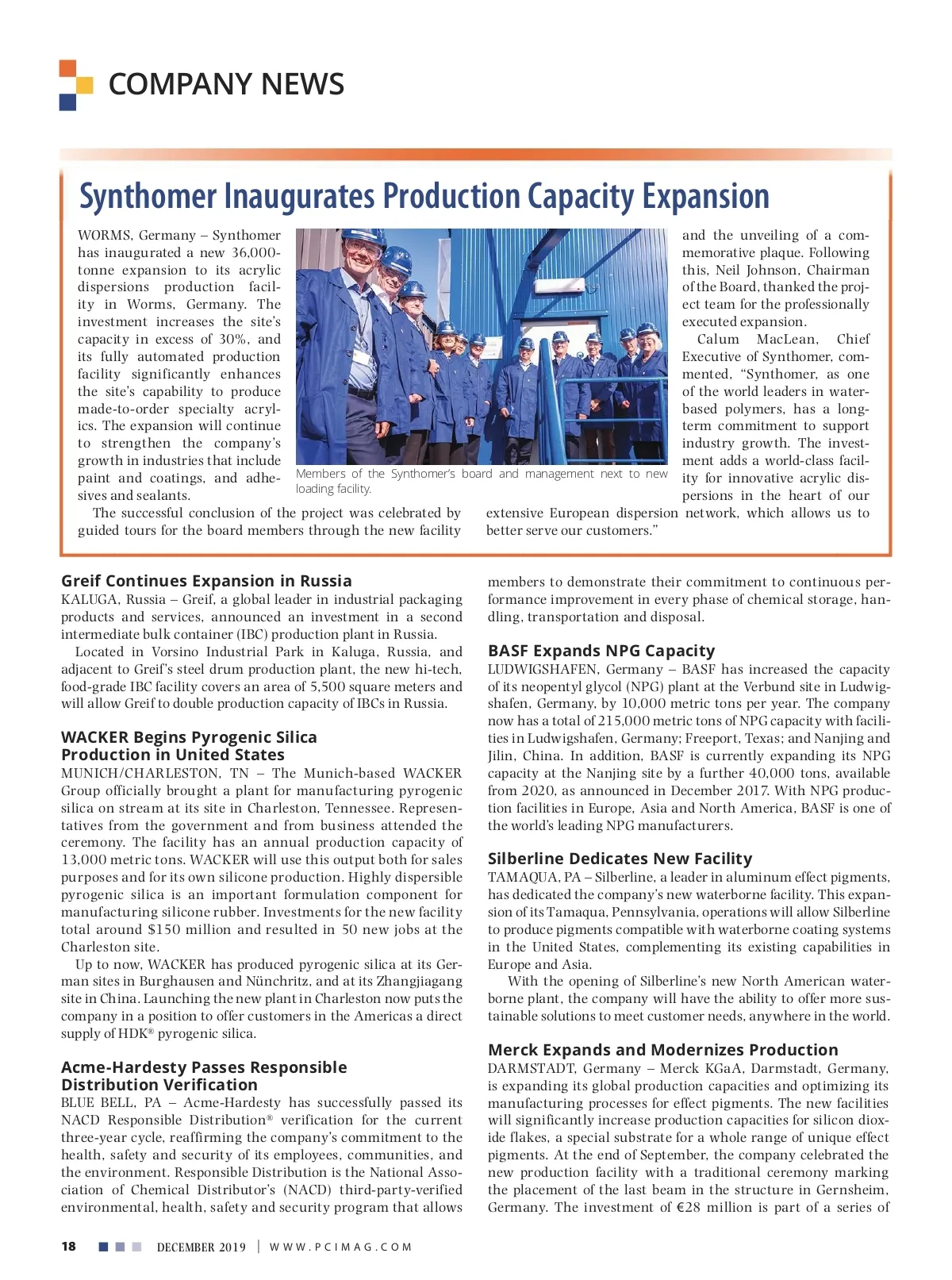 COMPANY NEWS

Synthomer Inaugurates Production Capacity Expansion

WORMS, Germany – Synthomer has inaugurated a new 36,000-tonne expansion to its acrylic dispersions production facility in Worms, Germany. The investment increases the site's capacity in excess of 30%, and its fully automated production facility significantly enhances the site's capability to produce made-to-order specialty acrylics. The expansion will continue to strengthen the company's growth in industries that include paint and coatings, and adhesives and sealants.

The successful conclusion of the project was celebrated by guided tours for the board members through the new facility and the unveiling of a commemorative plaque. Following this, Neil Johnson, Chairman of the Board, thanked the project team for the professionally executed expansion.

Calum MacLean, Chief Executive of Synthomer, commented, "Synthomer, as one of the world leaders in water-based polymers, has a long-term commitment to support industry growth. The investment adds a world-class facility for innovative acrylic dispersions in the heart of our extensive European dispersion network, which allows us to better serve our customers."

Members of the Synthomer's board and management next to new loading facility.

Greif Continues Expansion in Russia
KALUGA, Russia – Greif, a global leader in industrial packaging products and services, announced an investment in a second intermediate bulk container (IBC) production plant in Russia.

Located in Vorsino Industrial Park in Kaluga, Russia, and adjacent to Greif's steel drum production plant, the new hi-tech, food-grade IBC facility covers an area of 5,500 square meters and will allow Greif to double production capacity of IBCs in Russia.

WACKER Begins Pyrogenic Silica Production in United States
MUNICH/CHARLESTON, TN – The Munich-based WACKER Group officially brought a plant for manufacturing pyrogenic silica on stream at its site in Charleston, Tennessee. Representatives from the government and from business attended the ceremony. The facility has an annual production capacity of 13,000 metric tons. WACKER will use this output both for sales purposes and for its own silicone production. Highly dispersible pyrogenic silica is an important formulation component for manufacturing silicone rubber. Investments for the new facility total around $150 million and resulted in 50 new jobs at the Charleston site.

Up to now, WACKER has produced pyrogenic silica at its German sites in Burghausen and Nünchritz, and at its Zhangjiagang site in China. Launching the new plant in Charleston now puts the company in a position to offer customers in the Americas a direct supply of HDK® pyrogenic silica.

Acme-Hardesty Passes Responsible Distribution Verification
BLUE BELL, PA – Acme-Hardesty has successfully passed its NACD Responsible Distribution® verification for the current three-year cycle, reaffirming the company's commitment to the health, safety and security of its employees, communities, and the environment. Responsible Distribution is the National Association of Chemical Distributor's (NACD) third-party-verified environmental, health, safety and security program that allows members to demonstrate their commitment to continuous performance improvement in every phase of chemical storage, handling, transportation and disposal.

BASF Expands NPG Capacity
LUDWIGSHAFEN, Germany – BASF has increased the capacity of its neopentyl glycol (NPG) plant at the Verbund site in Ludwigshafen, Germany, by 10,000 metric tons per year. The company now has a total of 215,000 metric tons of NPG capacity with facilities in Ludwigshafen, Germany; Freeport, Texas; and Nanjing and Jilin, China. In addition, BASF is currently expanding its NPG capacity at the Nanjing site by a further 40,000 tons, available from 2020, as announced in December 2017. With NPG production facilities in Europe, Asia and North America, BASF is one of the world's leading NPG manufacturers.

Silberline Dedicates New Facility
TAMAQUA, PA – Silberline, a leader in aluminum effect pigments, has dedicated the company's new waterborne facility. This expansion of its Tamaqua, Pennsylvania, operations will allow Silberline to produce pigments compatible with waterborne coating systems in the United States, complementing its existing capabilities in Europe and Asia.

With the opening of Silberline's new North American waterborne plant, the company will have the ability to offer more sustainable solutions to meet customer needs, anywhere in the world.

Merck Expands and Modernizes Production
DARMSTADT, Germany – Merck KGaA, Darmstadt, Germany, is expanding its global production capacities and optimizing its manufacturing processes for effect pigments. The new facilities will significantly increase production capacities for silicon dioxide flakes, a special substrate for a whole range of unique effect pigments. At the end of September, the company celebrated the new production facility with a traditional ceremony marking the placement of the last beam in the structure in Gernsheim, Germany. The investment of €28 million is part of a series of

18 DECEMBER 2019 | WWW.PCIMAG.COM